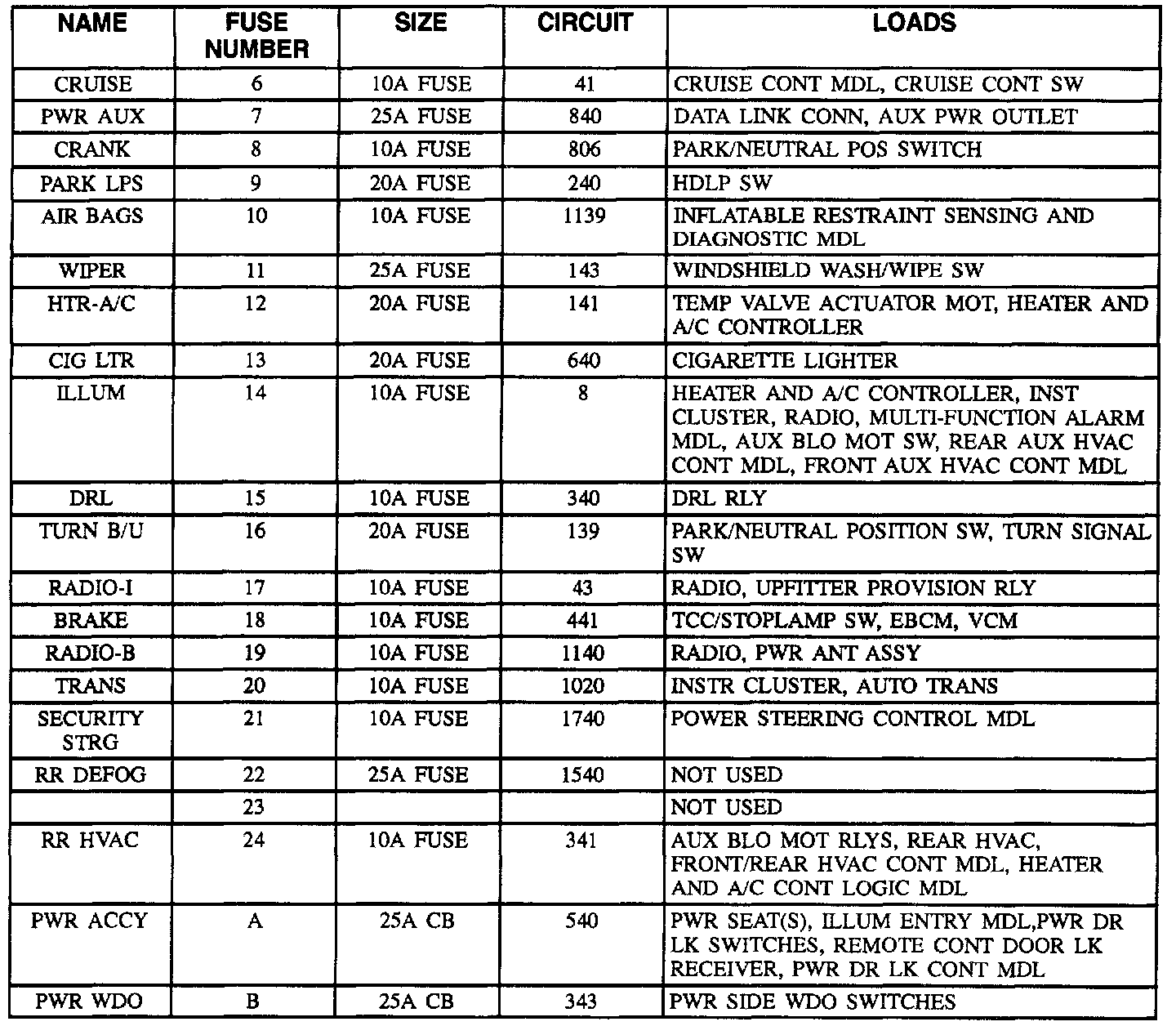 | NAME | FUSE NUMBER | SIZE | CIRCUIT | LOADS |
|---|---|---|---|---|
| CRUISE | 6 | 10A FUSE | 41 | CRUISE CONT MDL, CRUISE CONT SW |
| PWR AUX | 7 | 25A FUSE | 840 | DATA LINK CONN, AUX PWR OUTLET |
| CRANK | 8 | 10A FUSE | 806 | PARK/NEUTRAL POS SWITCH |
| PARK LPS | 9 | 20A FUSE | 240 | HDLP SW |
| AIR BAGS | 10 | 10A FUSE | 1139 | INFLATABLE RESTRAINT SENSING AND DIAGNOSTIC MDL |
| WIPER | 11 | 25A FUSE | 143 | WINDSHIELD WASH/WIPE SW |
| HTR-A/C | 12 | 20A FUSE | 141 | TEMP VALVE ACTUATOR MOT, HEATER AND A/C CONTROLLER |
| CIG LTR | 13 | 20A FUSE | 640 | CIGARETTE LIGHTER |
| ILLUM | 14 | 10A FUSE | 8 | HEATER AND A/C CONTROLLER, INST CLUSTER, RADIO, MULTI-FUNCTION ALARM MDL, AUX BLO MOT SW, REAR AUX HVAC CONT MDL, FRONT AUX HVAC CONT MDL |
| DRL | 15 | 10A FUSE | 340 | DRL RLY |
| TURN B/U | 16 | 20A FUSE | 139 | PARK/NEUTRAL POSITION SW, TURN SIGNAL SW |
| RADIO-I | 17 | 10A FUSE | 43 | RADIO, UPFITTER PROVISION RLY |
| BRAKE | 18 | 10A FUSE | 441 | TCC/STOPLAMP SW, EBCM, VCM |
| RADIO-B | 19 | 10A FUSE | 1140 | RADIO, PWR ANT ASSY |
| TRANS | 20 | 10A FUSE | 1020 | INSTR CLUSTER, AUTO TRANS |
| SECURITY STRG | 21 | 10A FUSE | 1740 | POWER STEERING CONTROL MDL |
| RR DEFOG | 22 | 25A FUSE | 1540 | NOT USED |
| | 23 | | | NOT USED |
| RR HVAC | 24 | 10A FUSE | 341 | AUX BLO MOT RLYS, REAR HVAC, FRONT/REAR HVAC CONT MDL, HEATER AND A/C CONT LOGIC MDL |
| PWR ACCY | A | 25A CB | 540 | PWR SEAT(S), ILLUM ENTRY MDL,PWR DR LK SWITCHES, REMOTE CONT DOOR LK RECEIVER, PWR DR LK CONT MDL |
| PWR WDO | B | 25A CB | 343 | PWR SIDE WDO SWITCHES |